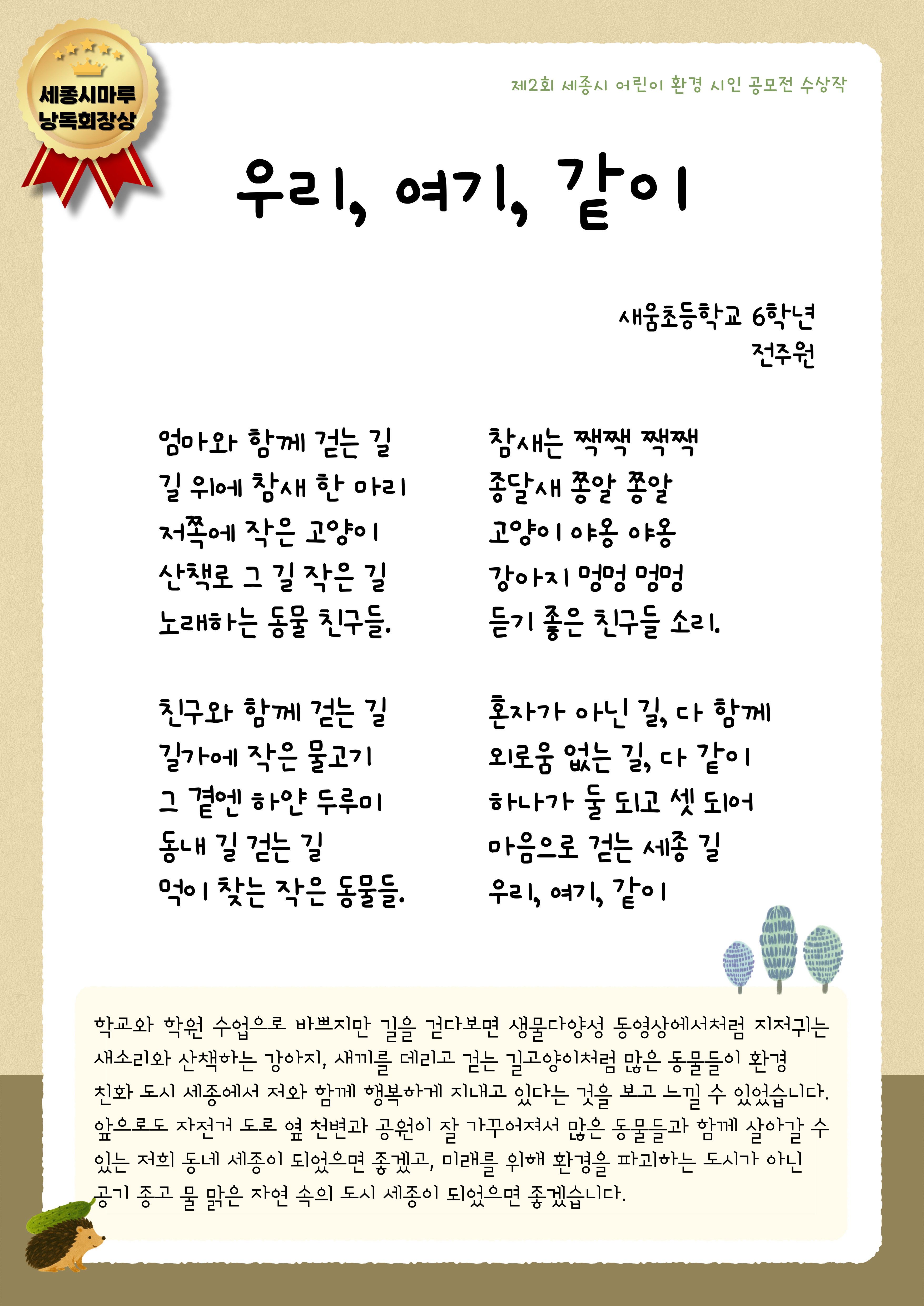 세종시마루
낭독회장상

제2회 세종시 어린이 환경 시인 공모전 수상작

우리, 여기, 같이

새움초등학교 6학년
전주원

엄마와 함께 걷는 길
길 위에 참새 한 마리
저쪽에 작은 고양이
산책로 그 길 작은 길
노래하는 동물 친구들.

친구와 함께 걷는 길
길가에 작은 물고기
그 곁엔 하얀 두루미
동내 길 걷는 길
먹이 찾는 작은 동물들.

참새는 짹짹 짹짹
종달새 쫑알 쫑알
고양이 야옹 야옹
강아지 멍멍 멍멍
듣기 좋은 친구들 소리.

혼자가 아닌 길, 다 함께
외로움 없는 길, 다 같이
하나가 둘 되고 셋 되어
마음으로 걷는 세종 길
우리, 여기, 같이

학교와 학원 수업으로 바쁘지만 길을 걷다보면 생물다양성 동영상에서처럼 지저귀는 새소리와 산책하는 강아지, 새끼를 데리고 걷는 길고양이처럼 많은 동물들이 환경 친화 도시 세종에서 저와 함께 행복하게 지내고 있다는 것을 보고 느낄 수 있었습니다. 앞으로도 자전거 도로 옆 천변과 공원이 잘 가꾸어져서 많은 동물들과 함께 살아갈 수 있는 저희 동네 세종이 되었으면 좋겠고, 미래를 위해 환경을 파괴하는 도시가 아닌 공기 좋고 물 맑은 자연 속의 도시 세종이 되었으면 좋겠습니다.